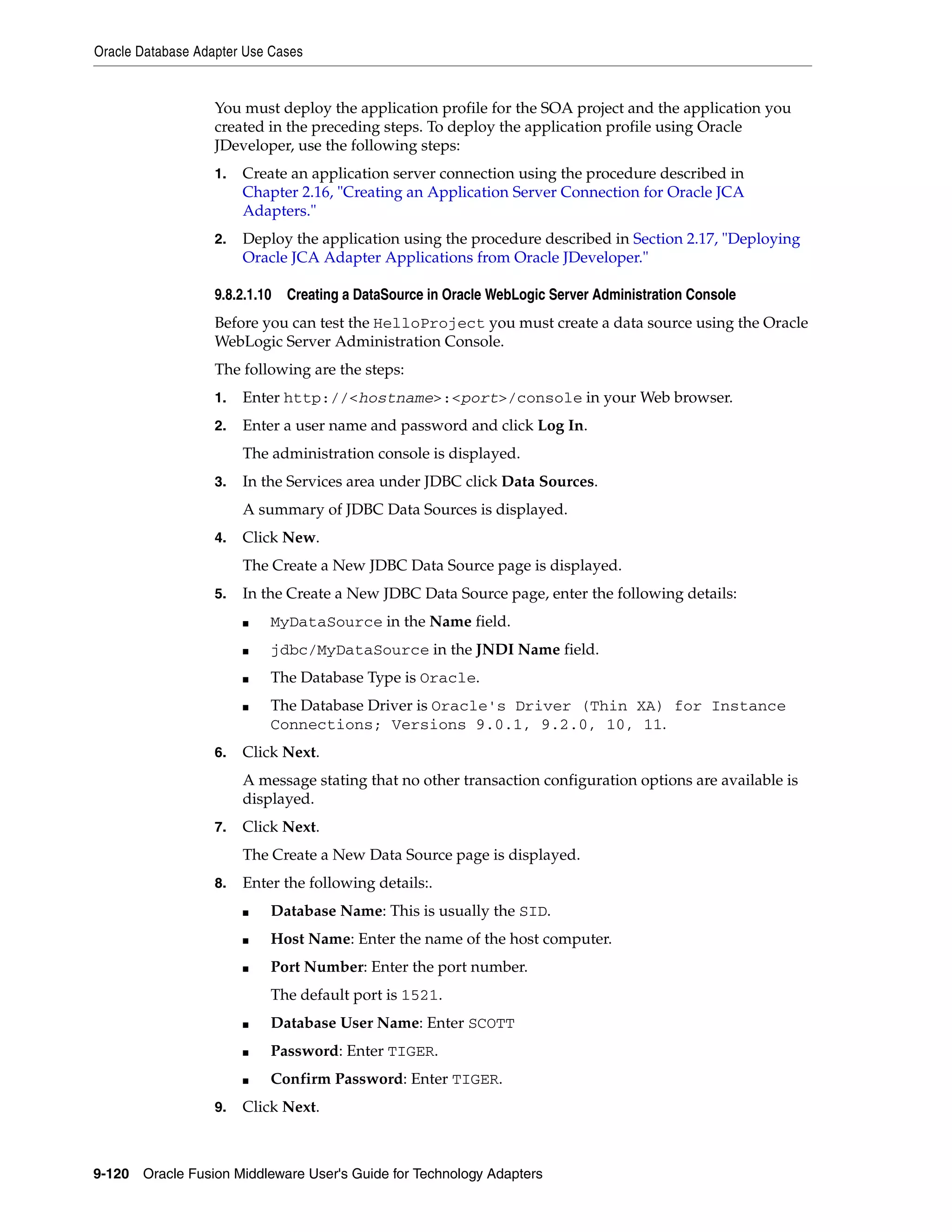 Oracle Database Adapter Use Cases

You must deploy the application profile for the SOA project and the application you created in the preceding steps. To deploy the application profile using Oracle JDeveloper, use the following steps:

1. Create an application server connection using the procedure described in Chapter 2.16, "Creating an Application Server Connection for Oracle JCA Adapters."

2. Deploy the application using the procedure described in Section 2.17, "Deploying Oracle JCA Adapter Applications from Oracle JDeveloper."

9.8.2.1.10 Creating a DataSource in Oracle WebLogic Server Administration Console

Before you can test the HelloProject you must create a data source using the Oracle WebLogic Server Administration Console.

The following are the steps:

1. Enter http://<hostname>:<port>/console in your Web browser.

2. Enter a user name and password and click Log In.

The administration console is displayed.

3. In the Services area under JDBC click Data Sources.

A summary of JDBC Data Sources is displayed.

4. Click New.

The Create a New JDBC Data Source page is displayed.

5. In the Create a New JDBC Data Source page, enter the following details:

■ MyDataSource in the Name field.

■ jdbc/MyDataSource in the JNDI Name field.

■ The Database Type is Oracle.

■ The Database Driver is Oracle's Driver (Thin XA) for Instance Connections; Versions 9.0.1, 9.2.0, 10, 11.

6. Click Next.

A message stating that no other transaction configuration options are available is displayed.

7. Click Next.

The Create a New Data Source page is displayed.

8. Enter the following details:.

■ Database Name: This is usually the SID.

■ Host Name: Enter the name of the host computer.

■ Port Number: Enter the port number.

The default port is 1521.

■ Database User Name: Enter SCOTT

■ Password: Enter TIGER.

■ Confirm Password: Enter TIGER.

9. Click Next.

9-120 Oracle Fusion Middleware User's Guide for Technology Adapters